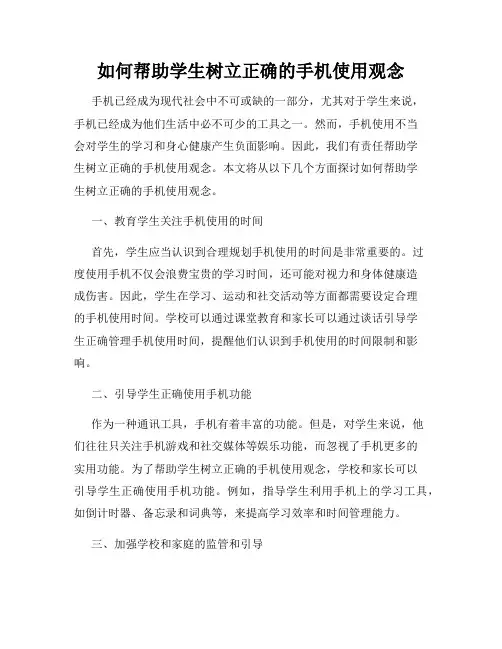 如何帮助学生树立正确的手机使用观念

手机已经成为现代社会中不可或缺的一部分，尤其对于学生来说，手机已经成为他们生活中必不可少的工具之一。然而，手机使用不当会对学生的学习和身心健康产生负面影响。因此，我们有责任帮助学生树立正确的手机使用观念。本文将从以下几个方面探讨如何帮助学生树立正确的手机使用观念。

一、教育学生关注手机使用的时间

首先，学生应当认识到合理规划手机使用的时间是非常重要的。过度使用手机不仅会浪费宝贵的学习时间，还可能对视力和身体健康造成伤害。因此，学生在学习、运动和社交活动等方面都需要设定合理的手机使用时间。学校可以通过课堂教育和家长可以通过谈话引导学生正确管理手机使用时间，提醒他们认识到手机使用的时间限制和影响。

二、引导学生正确使用手机功能

作为一种通讯工具，手机有着丰富的功能。但是，对学生来说，他们往往只关注手机游戏和社交媒体等娱乐功能，而忽视了手机更多的实用功能。为了帮助学生树立正确的手机使用观念，学校和家长可以引导学生正确使用手机功能。例如，指导学生利用手机上的学习工具，如倒计时器、备忘录和词典等，来提高学习效率和时间管理能力。

三、加强学校和家庭的监管和引导